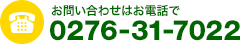 お問い合わせはお電話で
0276-31-7022